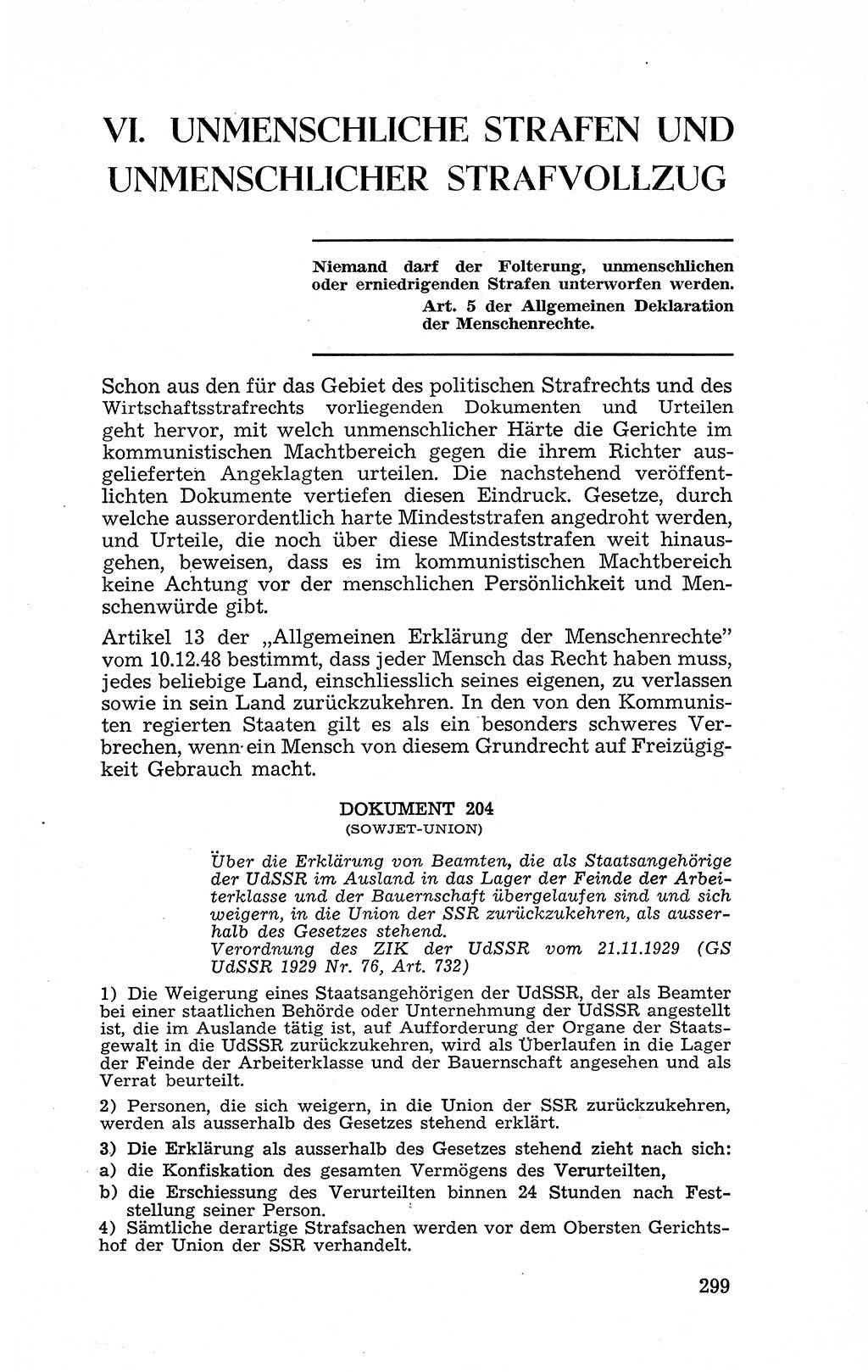 VI. UNMENSCHLICHE STRAFEN UND UNMENSCHLICHER STRAFVOLLZUG

Niemand darf der Folterung, unmenschlichen oder erniedrigenden Strafen unterworfen werden.
Art. 5 der Allgemeinen Deklaration der Menschenrechte.

Schon aus den für das Gebiet des politischen Strafrechts und des Wirtschaftsstrafrechts vorliegenden Dokumenten und Urteilen geht hervor, mit welch unmenschlicher Härte die Gerichte im kommunistischen Machtbereich gegen die ihrem Richter ausgelieferten Angeklagten urteilen. Die nachstehend veröffentlichten Dokumente vertiefen diesen Eindruck. Gesetze, durch welche ausserordentlich harte Mindeststrafen angedroht werden, und Urteile, die noch über diese Mindeststrafen weit hinausgehen, beweisen, dass es im kommunistischen Machtbereich keine Achtung vor der menschlichen Persönlichkeit und Menschenwürde gibt.

Artikel 13 der „Allgemeinen Erklärung der Menschenrechte" vom 10.12.48 bestimmt, dass jeder Mensch das Recht haben muss, jedes beliebige Land, einschliesslich seines eigenen, zu verlassen sowie in sein Land zurückzukehren. In den von den Kommunisten regierten Staaten gilt es als ein besonders schweres Verbrechen, wenn ein Mensch von diesem Grundrecht auf Freizügigkeit Gebrauch macht.

DOKUMENT 204
(SOWJET-UNION)

Über die Erklärung von Beamten, die als Staatsangehörige der UdSSR im Ausland in das Lager der Feinde der Arbeiterklasse und der Bauernschaft übergelaufen sind und sich weigern, in die Union der SSR zurückzukehren, als ausserhalb des Gesetzes stehend.
Verordnung des ZIK der UdSSR vom 21.11.1929 (GS UdSSR 1929 Nr. 76, Art. 732)

1) Die Weigerung eines Staatsangehörigen der UdSSR, der als Beamter bei einer staatlichen Behörde oder Unternehmung der UdSSR angestellt ist, die im Auslande tätig ist, auf Aufforderung der Organe der Staatsgewalt in die UdSSR zurückzukehren, wird als Überlaufen in die Lager der Feinde der Arbeiterklasse und der Bauernschaft angesehen und als Verrat beurteilt.

2) Personen, die sich weigern, in die Union der SSR zurückzukehren, werden als ausserhalb des Gesetzes stehend erklärt.

3) Die Erklärung als ausserhalb des Gesetzes stehend zieht nach sich:
a) die Konfiskation des gesamten Vermögens des Verurteilten,
b) die Erschiessung des Verurteilten binnen 24 Stunden nach Feststellung seiner Person.
4) Sämtliche derartige Strafsachen werden vor dem Obersten Gerichtshof der Union der SSR verhandelt.

299